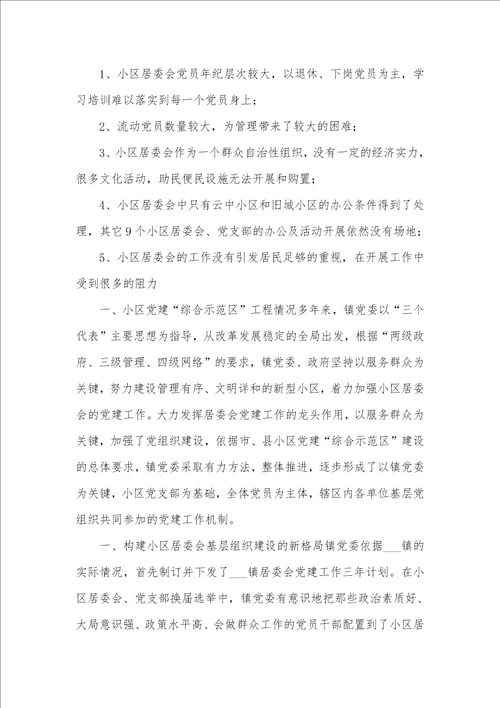 1、小区居委会党员年纪层次较大，以退休、下岗党员为主，学习培训难以落实到每一个党员身上；

2、流动党员数量较大，为管理带来了较大的困难；

3、小区居委会作为一个群众自治性组织，没有一定的经济实力，很多文化活动，助民便民设施无法开展和购置；

4、小区居委会中只有云中小区和旧城小区的办公条件得到了处理，其它9个小区居委会、党支部的办公及活动开展依然没有场地；

5、小区居委会的工作没有引发居民足够的重视，在开展工作中受到很多的阻力

一、小区党建“综合示范区”工程情况多年来，镇党委以“三个代表”主要思想为指导，从改革发展稳定的全局出发，根据“两级政府、三级管理、四级网络”的要求，镇党委、政府坚持以服务群众为关键，努力建设管理有序、文明详和的新型小区，着力加强小区居委会的党建工作。大力发挥居委会党建工作的龙头作用，以服务群众为关键，加强了党组织建设，依据市、县小区党建“综合示范区”建设的总体要求，镇党委采取有力方法，整体推进，逐步形成了以镇党委为关键，小区党支部为基础，全体党员为主体，辖区内各单位基层党组织共同参加的党建工作机制。

一、构建小区居委会基层组织建设的新格局镇党委依据___镇的实际情况，首先制订并下发了___镇居委会党建工作三年计划。在小区居委会、党支部换届选举中，镇党委有意识地把那些政治素质好、大局意识强、政策水平高、会做群众工作的党员干部配置到了小区居